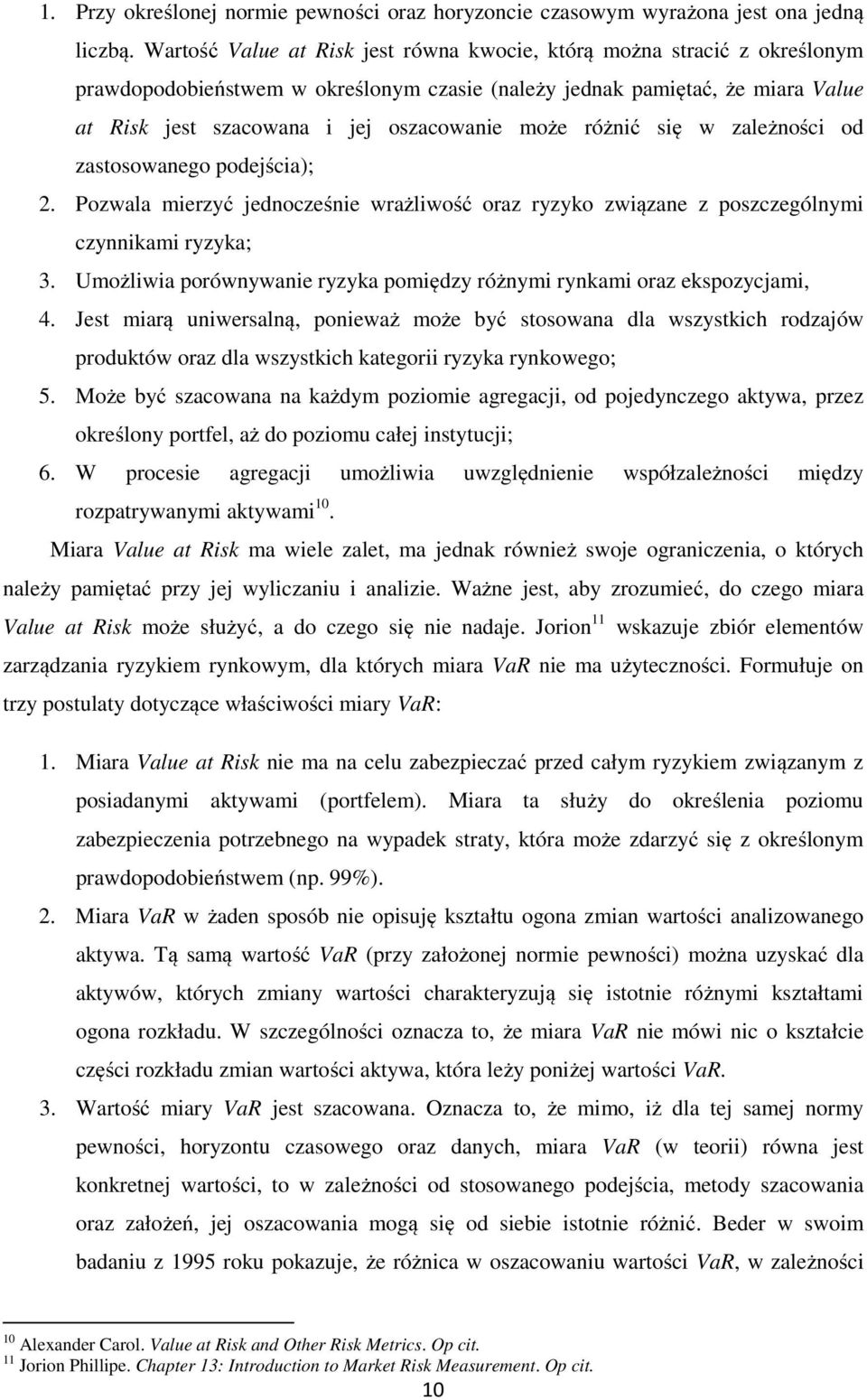 1. Przy określonej normie pewności oraz horyzoncie czasowym wyrażona jest ona jedną liczbą. Wartość Value at Risk jest równa kwocie, którą można stracić z określonym prawdopodobieństwem w określonym czasie (należy jednak pamiętać, że miara Value at Risk jest szacowana i jej oszacowanie może różnić się w zależności od zastosowanego podejścia);
2. Pozwala mierzyć jednocześnie wrażliwość oraz ryzyko związane z poszczególnymi czynnikami ryzyka;
3. Umożliwia porównywanie ryzyka pomiędzy różnymi rynkami oraz ekspozycjami,
4. Jest miarą uniwersalną, ponieważ może być stosowana dla wszystkich rodzajów produktów oraz dla wszystkich kategorii ryzyka rynkowego;
5. Może być szacowana na każdym poziomie agregacji, od pojedynczego aktywa, przez określony portfel, aż do poziomu całej instytucji;
6. W procesie agregacji umożliwia uwzględnienie współzależności między rozpatrywanymi aktywami$^{10}$.

Miara Value at Risk ma wiele zalet, ma jednak również swoje ograniczenia, o których należy pamiętać przy jej wyliczaniu i analizie. Ważne jest, aby zrozumieć, do czego miara Value at Risk może służyć, a do czego się nie nadaje. Jorion$^{11}$ wskazuje zbiór elementów zarządzania ryzykiem rynkowym, dla których miara VaR nie ma użyteczności. Formułuje on trzy postulaty dotyczące właściwości miary VaR:

1. Miara Value at Risk nie ma na celu zabezpieczać przed całym ryzykiem związanym z posiadanymi aktywami (portfelem). Miara ta służy do określenia poziomu zabezpieczenia potrzebnego na wypadek straty, która może zdarzyć się z określonym prawdopodobieństwem (np. 99%).
2. Miara VaR w żaden sposób nie opisuję kształtu ogona zmian wartości analizowanego aktywa. Tą samą wartość VaR (przy założonej normie pewności) można uzyskać dla aktywów, których zmiany wartości charakteryzują się istotnie różnymi kształtami ogona rozkładu. W szczególności oznacza to, że miara VaR nie mówi nic o kształcie części rozkładu zmian wartości aktywa, która leży poniżej wartości VaR.
3. Wartość miary VaR jest szacowana. Oznacza to, że mimo, iż dla tej samej normy pewności, horyzontu czasowego oraz danych, miara VaR (w teorii) równa jest konkretnej wartości, to w zależności od stosowanego podejścia, metody szacowania oraz założeń, jej oszacowania mogą się od siebie istotnie różnić. Beder w swoim badaniu z 1995 roku pokazuje, że różnica w oszacowaniu wartości VaR, w zależności

$^{10}$ Alexander Carol. Value at Risk and Other Risk Metrics. Op cit.
$^{11}$ Jorion Phillipe. Chapter 13: Introduction to Market Risk Measurement. Op cit.

10